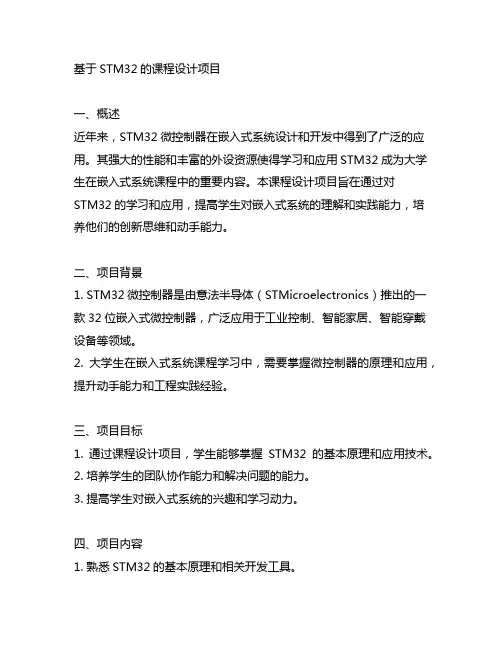 基于 STM32 的课程设计项目

一、概述
近年来，STM32 微控制器在嵌入式系统设计和开发中得到了广泛的应用。其强大的性能和丰富的外设资源使得学习和应用 STM32 成为大学生在嵌入式系统课程中的重要内容。本课程设计项目旨在通过对 STM32 的学习和应用，提高学生对嵌入式系统的理解和实践能力，培养他们的创新思维和动手能力。

二、项目背景
1. STM32 微控制器是由意法半导体（STMicroelectronics）推出的一款 32 位嵌入式微控制器，广泛应用于工业控制、智能家居、智能穿戴设备等领域。
2. 大学生在嵌入式系统课程学习中，需要掌握微控制器的原理和应用，提升动手能力和工程实践经验。

三、项目目标
1. 通过课程设计项目，学生能够掌握 STM32 的基本原理和应用技术。
2. 培养学生的团队协作能力和解决问题的能力。
3. 提高学生对嵌入式系统的兴趣和学习动力。

四、项目内容
1. 熟悉 STM32 的基本原理和相关开发工具。